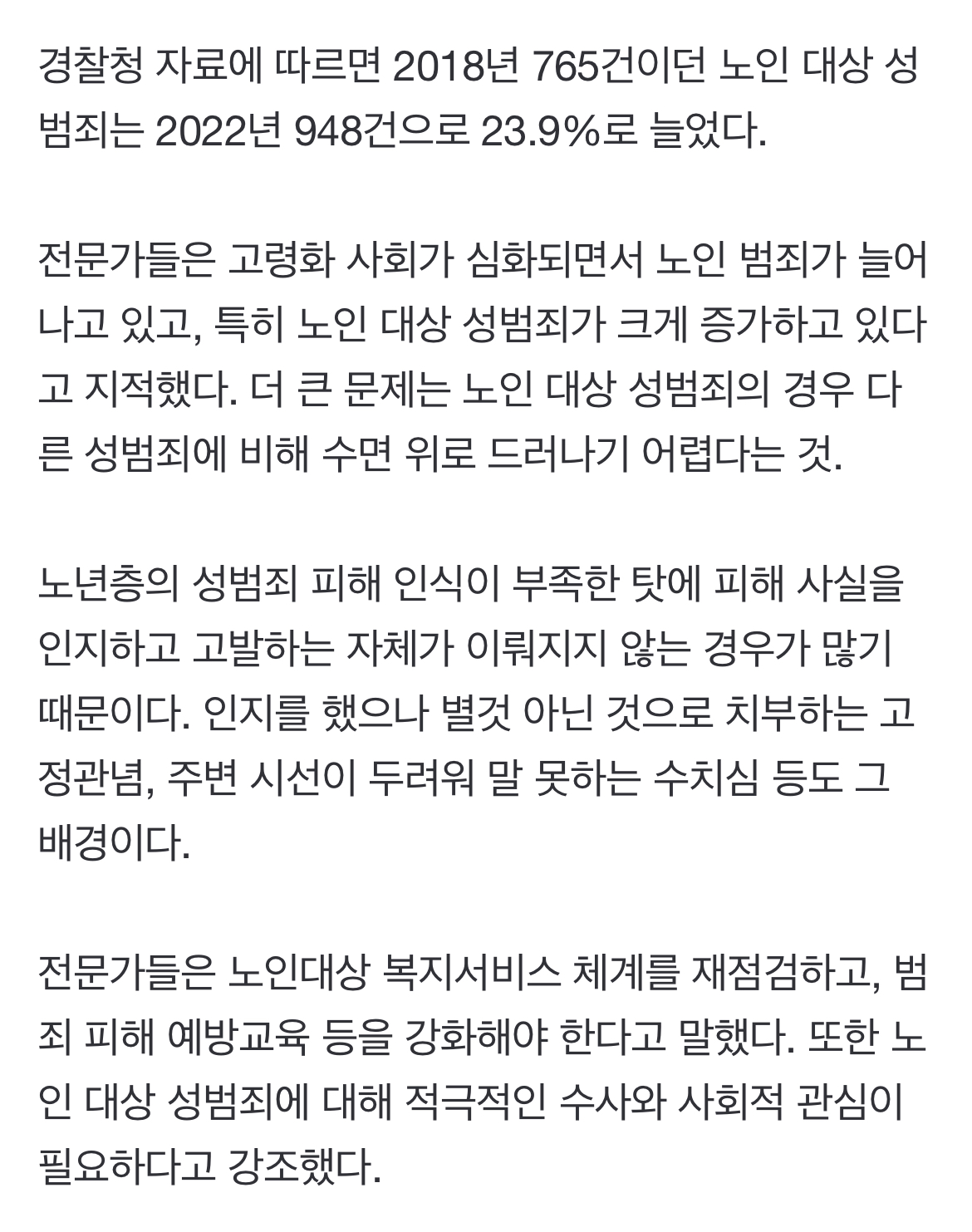 경찰청 자료에 따르면 2018년 765건이던 노인 대상 성범죄는 2022년 948건으로 23.9%로 늘었다.

전문가들은 고령화 사회가 심화되면서 노인 범죄가 늘어나고 있고, 특히 노인 대상 성범죄가 크게 증가하고 있다고 지적했다. 더 큰 문제는 노인 대상 성범죄의 경우 다른 성범죄에 비해 수면 위로 드러나기 어렵다는 것.

노년층의 성범죄 피해 인식이 부족한 탓에 피해 사실을 인지하고 고발하는 자체가 이뤄지지 않는 경우가 많기 때문이다. 인지를 했으나 별것 아닌 것으로 치부하는 고정관념, 주변 시선이 두려워 말 못하는 수치심 등도 그 배경이다.

전문가들은 노인대상 복지서비스 체계를 재점검하고, 범죄 피해 예방교육 등을 강화해야 한다고 말했다. 또한 노인 대상 성범죄에 대해 적극적인 수사와 사회적 관심이 필요하다고 강조했다.